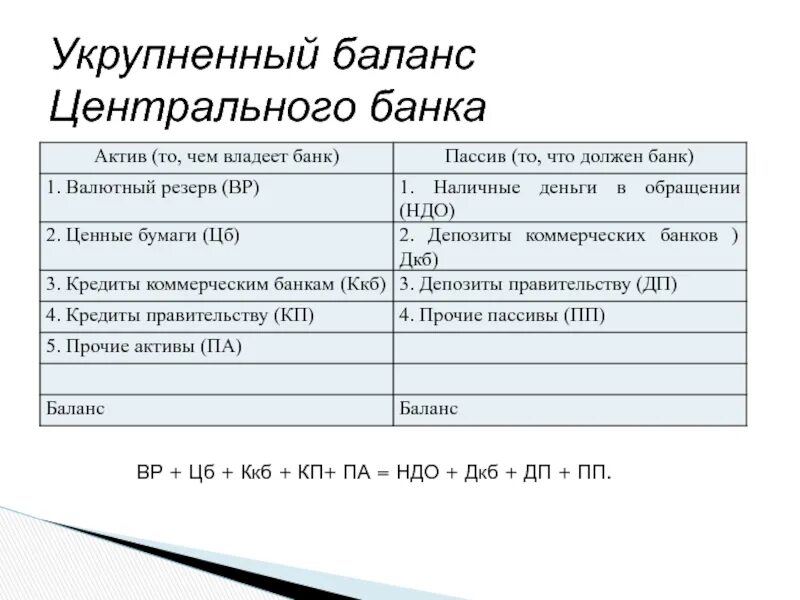 Укрупненный баланс Центрального банка

| Актив (то, чем владеет банк) | Пассив (то, что должен банк) |
|---|---|
| 1. Валютный резерв (ВР) | 1. Наличные деньги в обращении (НДО) |
| 2. Ценные бумаги (Цб) | 2. Депозиты коммерческих банков ) Дкб) |
| 3. Кредиты коммерческим банкам (Ккб) | 3. Депозиты правительству (ДП) |
| 4. Кредиты правительству (КП) | 4. Прочие пассивы (ПП) |
| 5. Прочие активы (ПА) | |
| | |
| Баланс | Баланс |

ВР + Цб + Ккб + КП+ ПА = НДО + Дкб + ДП + ПП.